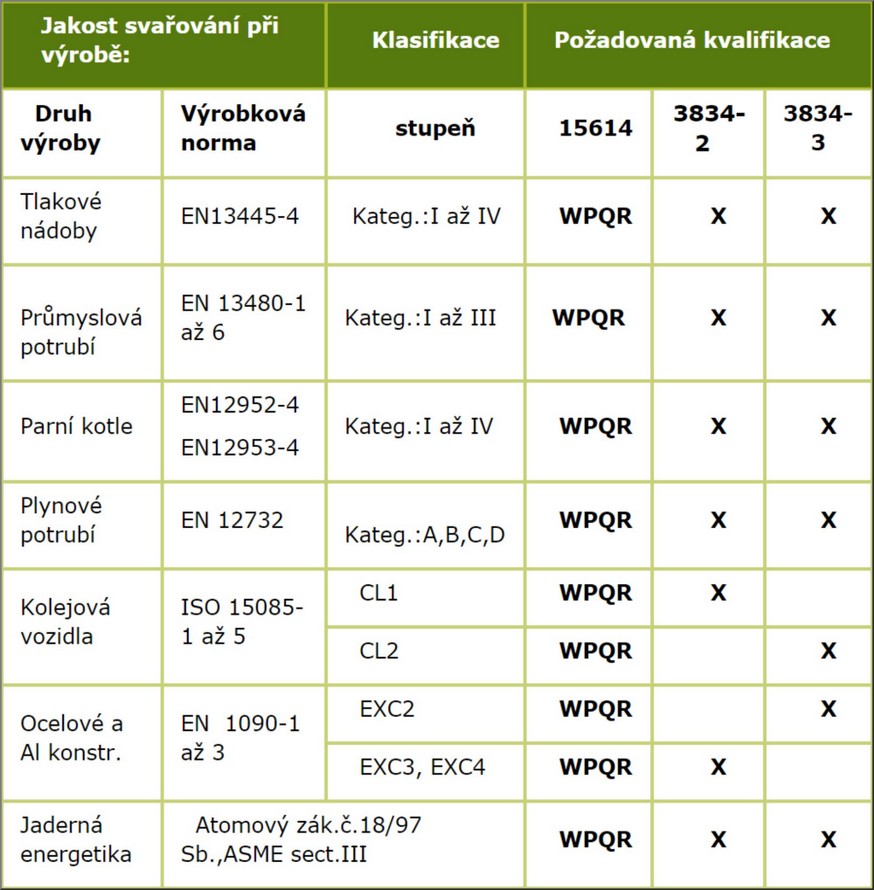 | Jakost svařování při výrobě: | | Klasifikace | Požadovaná kvalifikace | | |
|---|---|---|---|---|---|
| Druh výroby | Výrobková norma | stupeň | 15614 | 3834-2 | 3834-3 |
| Tlakové nádoby | EN13445-4 | Kateg.:I až IV | WPQR | X | X |
| Průmyslová potrubí | EN 13480-1 až 6 | Kateg.:I až III | WPQR | X | X |
| Parní kotle | EN12952-4 EN12953-4 | Kateg.:I až IV | WPQR | X | X |
| Plynové potrubí | EN 12732 | Kateg.:A,B,C,D | WPQR | X | X |
| Kolejová vozidla | ISO 15085-1 až 5 | CL1 | WPQR | X | |
| | | CL2 | WPQR | | X |
| Ocelové a Al konstr. | EN 1090-1 až 3 | EXC2 | WPQR | | X |
| | | EXC3, EXC4 | WPQR | X | |
| Jaderná energetika | Atomový zák.č.18/97 Sb.,ASME sect.III | | WPQR | X | X |